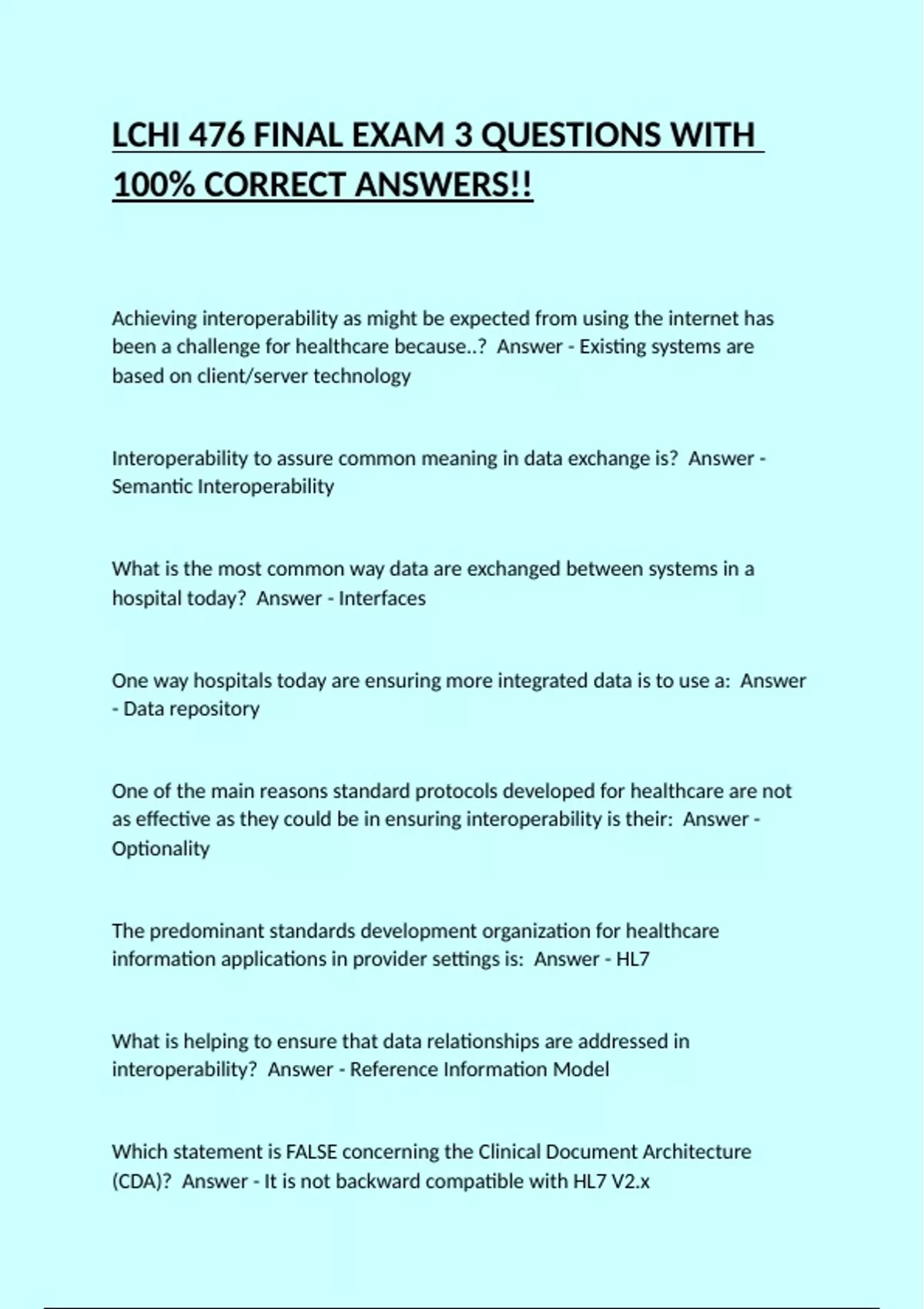 LCHI 476 FINAL EXAM 3 QUESTIONS WITH 100% CORRECT ANSWERS!!

Achieving interoperability as might be expected from using the internet has been a challenge for healthcare because..? Answer - Existing systems are based on client/server technology

Interoperability to assure common meaning in data exchange is? Answer - Semantic Interoperability

What is the most common way data are exchanged between systems in a hospital today? Answer - Interfaces

One way hospitals today are ensuring more integrated data is to use a: Answer - Data repository

One of the main reasons standard protocols developed for healthcare are not as effective as they could be in ensuring interoperability is their: Answer - Optionality

The predominant standards development organization for healthcare information applications in provider settings is: Answer - HL7

What is helping to ensure that data relationships are addressed in interoperability? Answer - Reference Information Model

Which statement is FALSE concerning the Clinical Document Architecture (CDA)? Answer - It is not backward compatible with HL7 V2.x